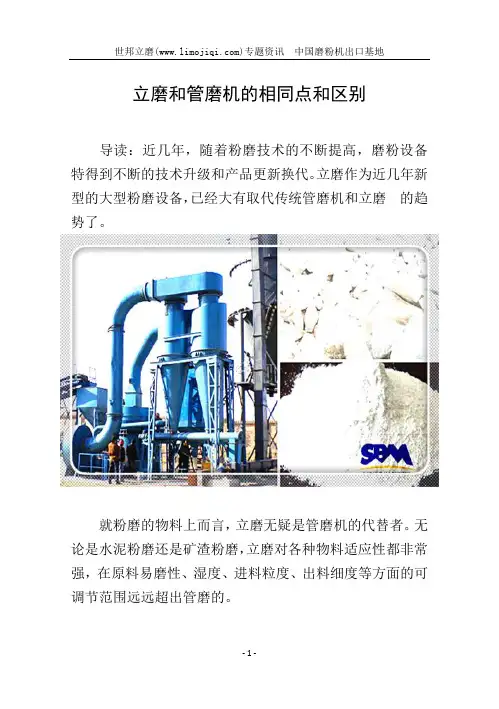 世邦立磨(www.limojiqi.com)专题资讯 中国磨粉机出口基地

立磨和管磨机的相同点和区别

导读：近几年，随着粉磨技术的不断提高，磨粉设备特得到不断的技术升级和产品更新换代。立磨作为近几年新型的大型粉磨设备，已经大有取代传统管磨机和立磨 的趋势了。

SBM

就粉磨的物料上而言，立磨无疑是管磨机的代替者。无论是水泥粉磨还是矿渣粉磨，立磨对各种物料适应性都非常强，在原料易磨性、湿度、进料粒度、出料细度等方面的可调节范围远远超出管磨的。

- 1 -